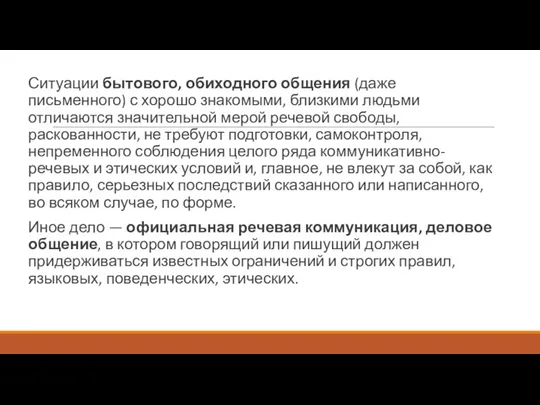 Ситуации бытового, обиходного общения (даже письменного) с хорошо знакомыми, близкими людьми отличаются значительной мерой речевой свободы, раскованности, не требуют подготовки, самоконтроля, непременного соблюдения целого ряда коммуникативно-речевых и этических условий и, главное, не влекут за собой, как правило, серьезных последствий сказанного или написанного, во всяком случае, по форме.

Иное дело — официальная речевая коммуникация, деловое общение, в котором говорящий или пишущий должен придерживаться известных ограничений и строгих правил, языковых, поведенческих, этических.